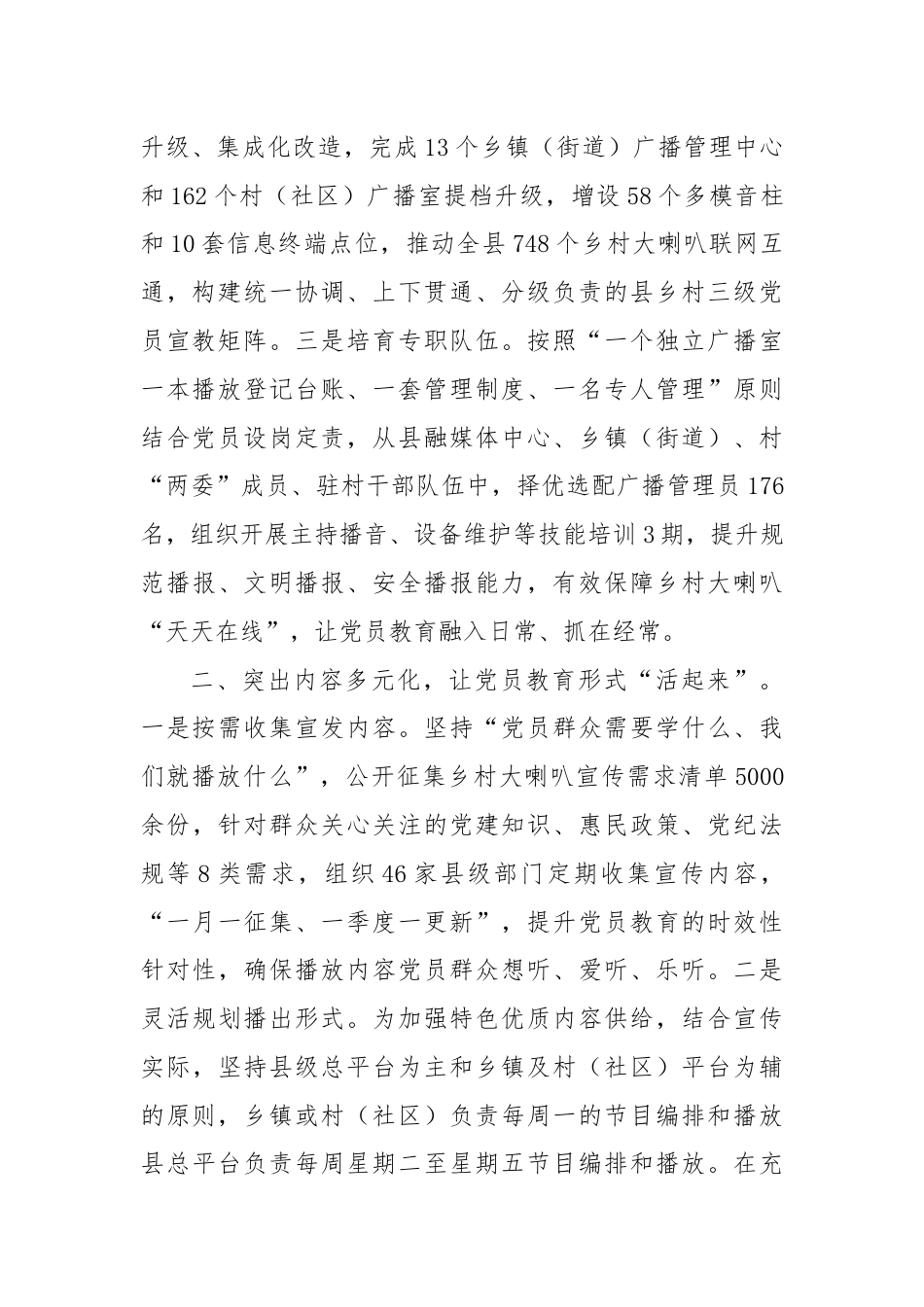 升级、集成化改造，完成13个乡镇（街道）广播管理中心和162个村（社区）广播室提档升级，增设58个多模音柱和10套信息终端点位，推动全县748个乡村大喇叭联网互通，构建统一协调、上下贯通、分级负责的县乡村三级党员宣教矩阵。三是培育专职队伍。按照“一个独立广播室一本播放登记台账、一套管理制度、一名专人管理”原则结合党员设岗定责，从县融媒体中心、乡镇（街道）、村“两委”成员、驻村干部队伍中，择优选配广播管理员176名，组织开展主持播音、设备维护等技能培训3期，提升规范播报、文明播报、安全播报能力，有效保障乡村大喇叭“天天在线”，让党员教育融入日常、抓在经常。

二、突出内容多元化，让党员教育形式“活起来”。一是按需收集宣发内容。坚持“党员群众需要学什么、我们就播放什么”，公开征集乡村大喇叭宣传需求清单5000余份，针对群众关心关注的党建知识、惠民政策、党纪法规等8类需求，组织46家县级部门定期收集宣传内容，“一月一征集、一季度一更新”，提升党员教育的时效性针对性，确保播放内容党员群众想听、爱听、乐听。二是灵活规划播出形式。为加强特色优质内容供给，结合宣传实际，坚持县级总平台为主和乡镇及村（社区）平台为辅的原则，乡镇或村（社区）负责每周一的节目编排和播放县总平台负责每周星期二至星期五节目编排和播放。在充